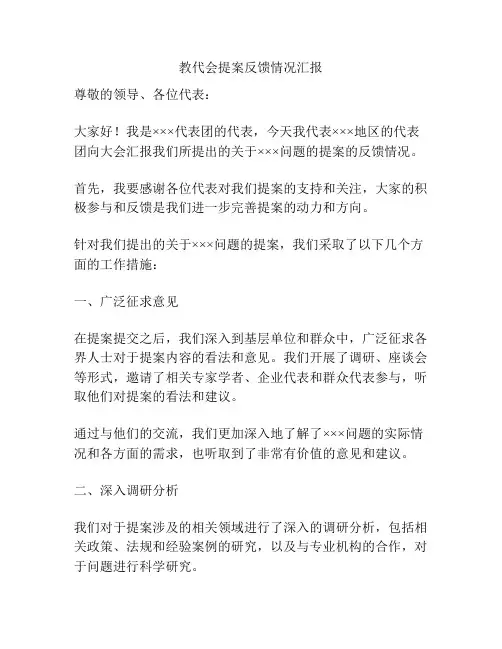 教代会提案反馈情况汇报

尊敬的领导、各位代表：

大家好！我是×××代表团的代表，今天我代表×××地区的代表团向大会汇报我们所提出的关于×××问题的提案的反馈情况。

首先，我要感谢各位代表对我们提案的支持和关注，大家的积极参与和反馈是我们进一步完善提案的动力和方向。

针对我们提出的关于×××问题的提案，我们采取了以下几个方面的工作措施：

一、广泛征求意见

在提案提交之后，我们深入到基层单位和群众中，广泛征求各界人士对于提案内容的看法和意见。我们开展了调研、座谈会等形式，邀请了相关专家学者、企业代表和群众代表参与，听取他们对提案的看法和建议。

通过与他们的交流，我们更加深入地了解了×××问题的实际情况和各方面的需求，也听取到了非常有价值的意见和建议。

二、深入调研分析

我们对于提案涉及的相关领域进行了深入的调研分析，包括相关政策、法规和经验案例的研究，以及与专业机构的合作，对于问题进行科学研究。